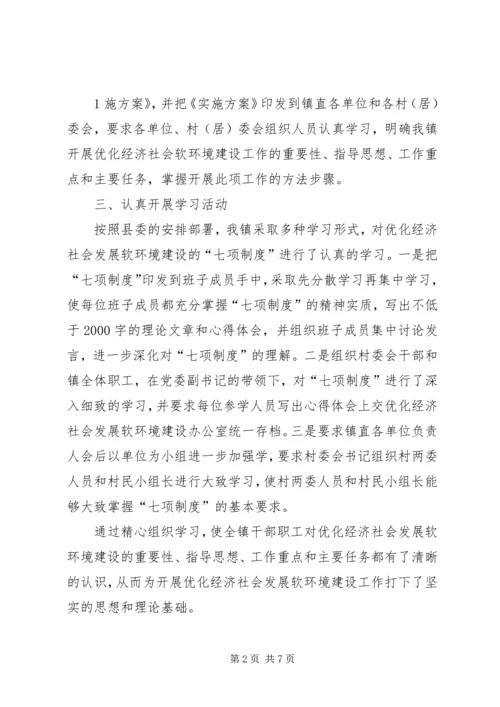 1 施方案》，并把《实施方案》印发到镇直各单位和各村（居）委会，要求各单位、村（居）委会组织人员认真学习，明确我镇开展优化经济社会软环境建设工作的重要性、指导思想、工作重点和主要任务，掌握开展此项工作的方法步骤。

三、认真开展学习活动

按照县委的安排部署，我镇采取多种学习形式，对优化经济社会发展软环境建设的“七项制度”进行了认真的学习。一是把“七项制度”印发到班子成员手中，采取先分散学习再集中学习，使每位班子成员都充分掌握“七项制度”的精神实质，写出不低于 2000 字的理论文章和心得体会，并组织班子成员集中讨论发言，进一步深化对“七项制度”的理解。二是组织村委会干部和镇全体职工，在党委副书记的带领下，对“七项制度”进行了深入细致的学习，并要求每位参学人员写出心得体会上交优化经济社会发展软环境建设办公室统一存档。三是要求镇直各单位负责人会后以单位为小组进一步加强学，要求村委会书记组织村两委人员和村民小组长进行大致学习，使村两委人员和村民小组长能够大致掌握“七项制度”的基本要求。

通过精心组织学习，使全镇干部职工对优化经济社会发展软环境建设的重要性、指导思想、工作重点和主要任务都有了清晰的认识，从而为开展优化经济社会发展软环境建设工作打下了坚实的思想和理论基础。

第 2 页 共 7 页